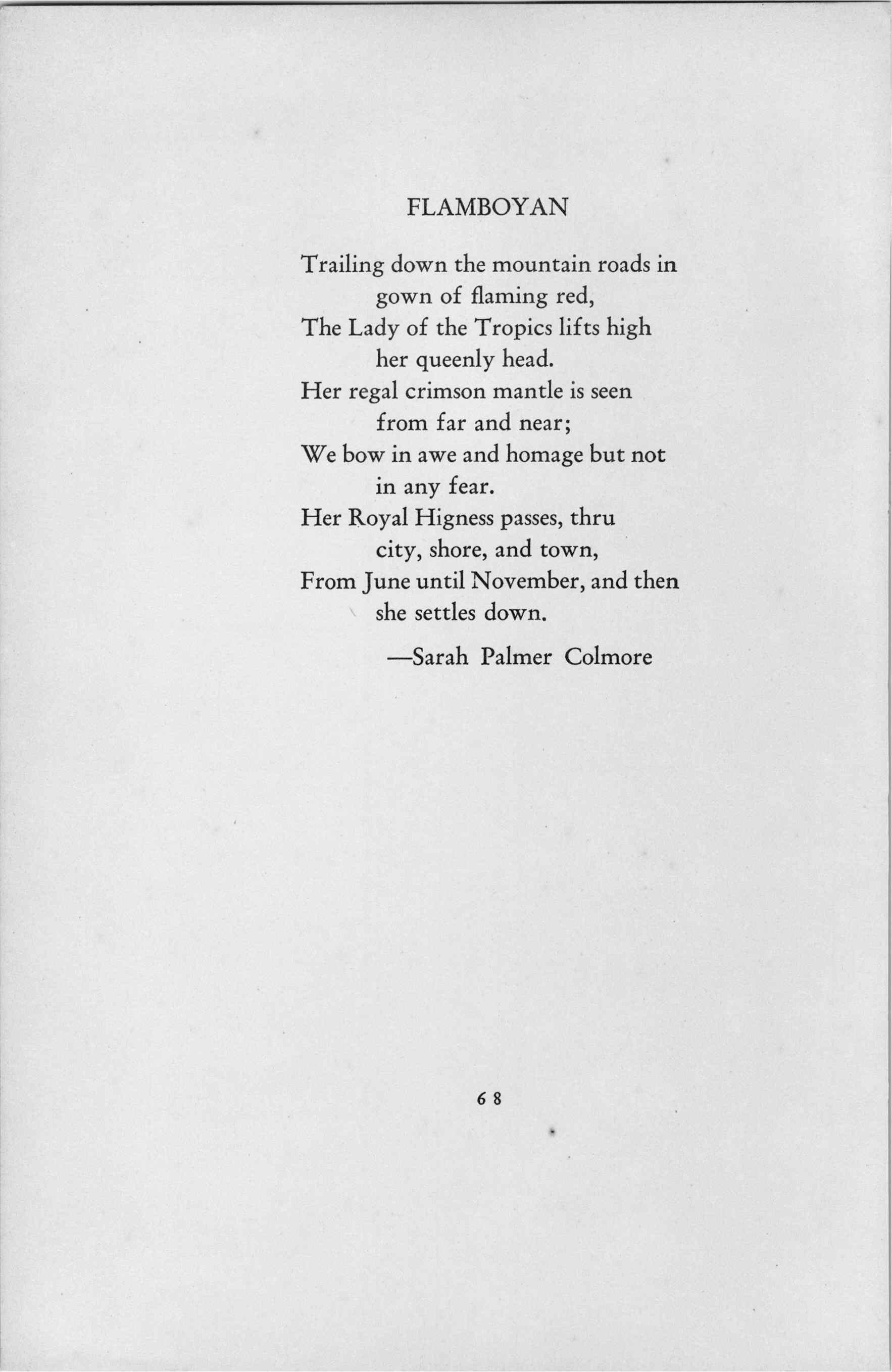 FLAMBOYAN

Trailing down the mountain roads in
gown of flaming red,
The Lady of the Tropics lifts high
her queenly head.
Her regal crimson mantle is seen
from far and near;
We bow in awe and homage but not
in any fear.
Her Royal Higness passes, thru
city, shore, and town,
From June until November, and then
she settles down.

—Sarah Palmer Colmore

68